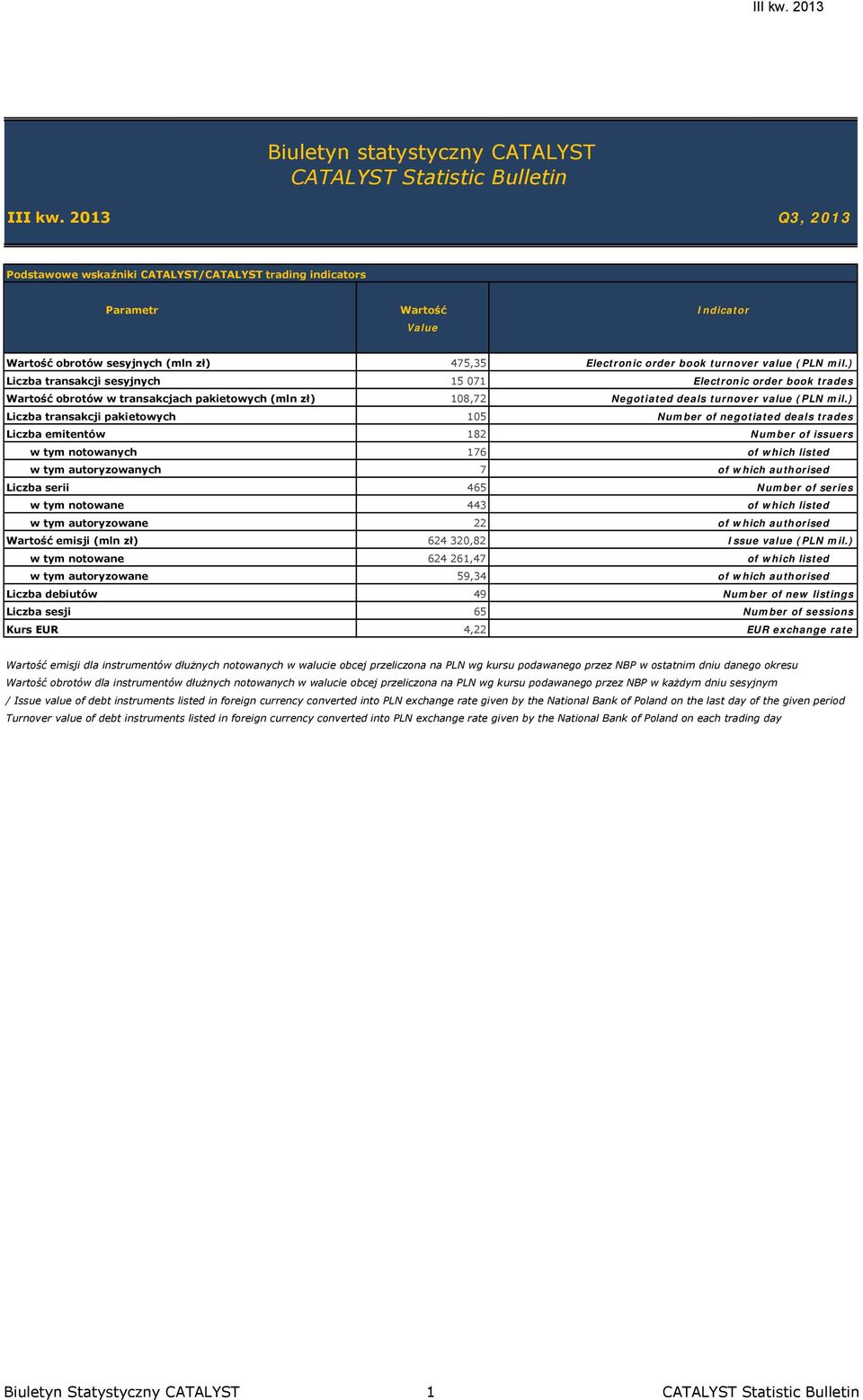 III kw. 2013

Biuletyn statystyczny CATALYST
CATALYST Statistic Bulletin

III kw. 2013 Q3, 2013

Podstawowe wskaźniki CATALYST/CATALYST trading indicators

| Parametr | Wartość Value | Indicator |
|---|---|---|
| Wartość obrotów sesyjnych (mln zł) | 475,35 | Electronic order book turnover value (PLN mil.) |
| Liczba transakcji sesyjnych | 15 071 | Electronic order book trades |
| Wartość obrotów w transakcjach pakietowych (mln zł) | 108,72 | Negotiated deals turnover value (PLN mil.) |
| Liczba transakcji pakietowych | 105 | Number of negotiated deals trades |
| Liczba emitentów | 182 | Number of issuers |
| w tym notowanych | 176 | of which listed |
| w tym autoryzowanych | 7 | of which authorised |
| Liczba serii | 465 | Number of series |
| w tym notowane | 443 | of which listed |
| w tym autoryzowane | 22 | of which authorised |
| Wartość emisji (mln zł) | 624 320,82 | Issue value (PLN mil.) |
| w tym notowane | 624 261,47 | of which listed |
| w tym autoryzowane | 59,34 | of which authorised |
| Liczba debiutów | 49 | Number of new listings |
| Liczba sesji | 65 | Number of sessions |
| Kurs EUR | 4,22 | EUR exchange rate |

Wartość emisji dla instrumentów dłużnych notowanych w walucie obcej przeliczona na PLN wg kursu podawanego przez NBP w ostatnim dniu danego okresu
Wartość obrotów dla instrumentów dłużnych notowanych w walucie obcej przeliczona na PLN wg kursu podawanego przez NBP w każdym dniu sesyjnym
/ Issue value of debt instruments listed in foreign currency converted into PLN exchange rate given by the National Bank of Poland on the last day of the given period
Turnover value of debt instruments listed in foreign currency converted into PLN exchange rate given by the National Bank of Poland on each trading day

Biuletyn Statystyczny CATALYST 1 CATALYST Statistic Bulletin